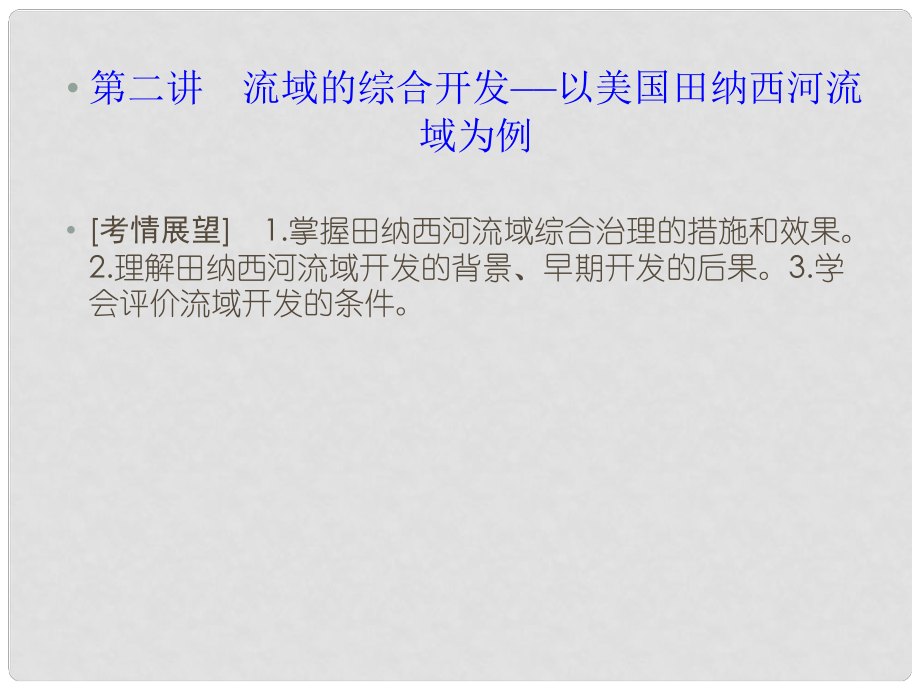 • 第二讲　流域的综合开发—以美国田纳西河流域为例

• [考情展望]　1.掌握田纳西河流域综合治理的措施和效果。2.理解田纳西河流域开发的背景、早期开发的后果。3.学会评价流域开发的条件。